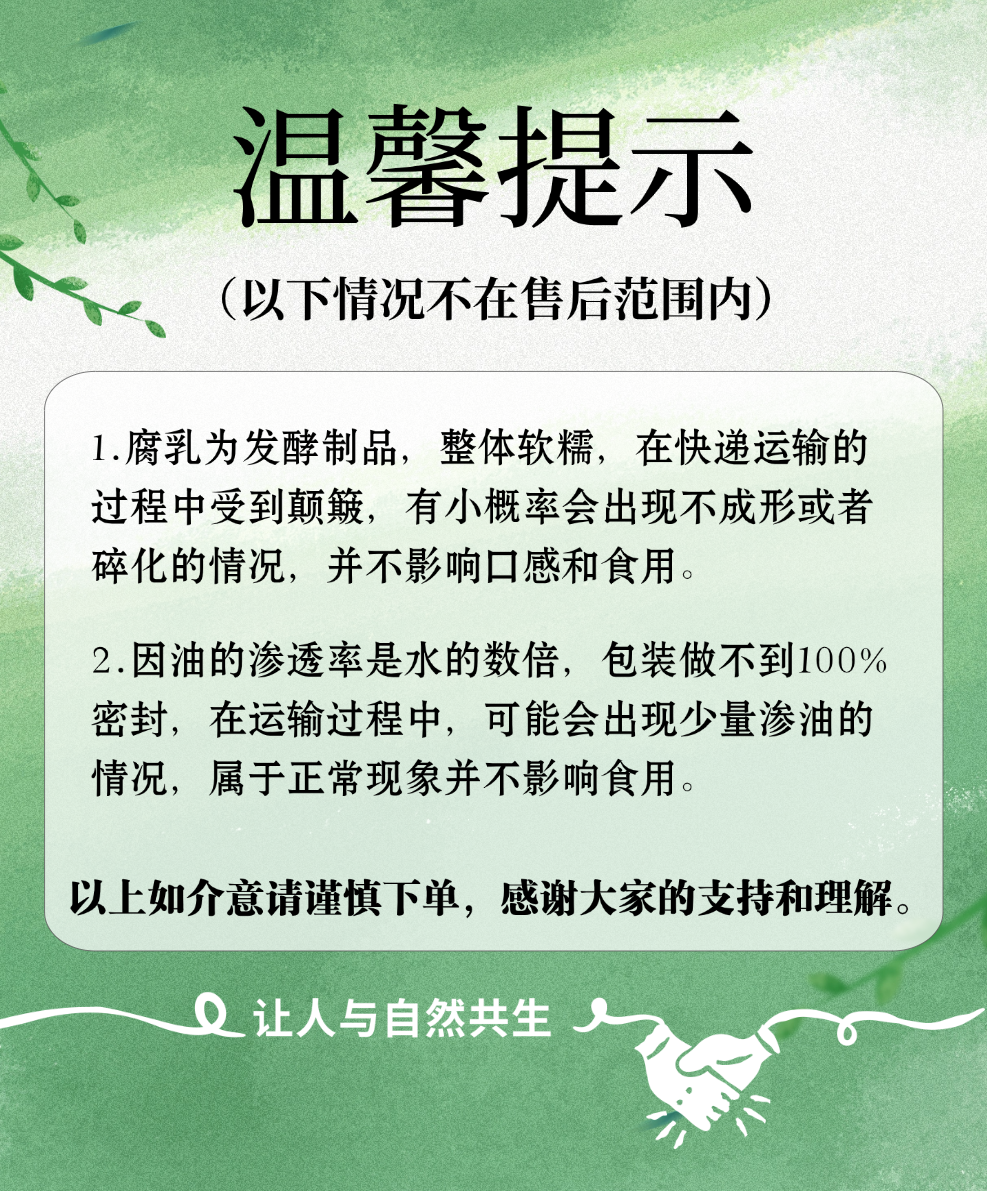 温馨提示

（以下情况不在售后范围内）

1.腐乳为发酵制品，整体软糯，在快递运输的过程中受到颠簸，有小概率会出现不成形或者碎化的情况，并不影响口感和食用。

2.因油的渗透率是水的数倍，包装做不到100%密封，在运输过程中，可能会出现少量渗油的情况，属于正常现象并不影响食用。

以上如介意请谨慎下单，感谢大家的支持和理解。

让人与自然共生